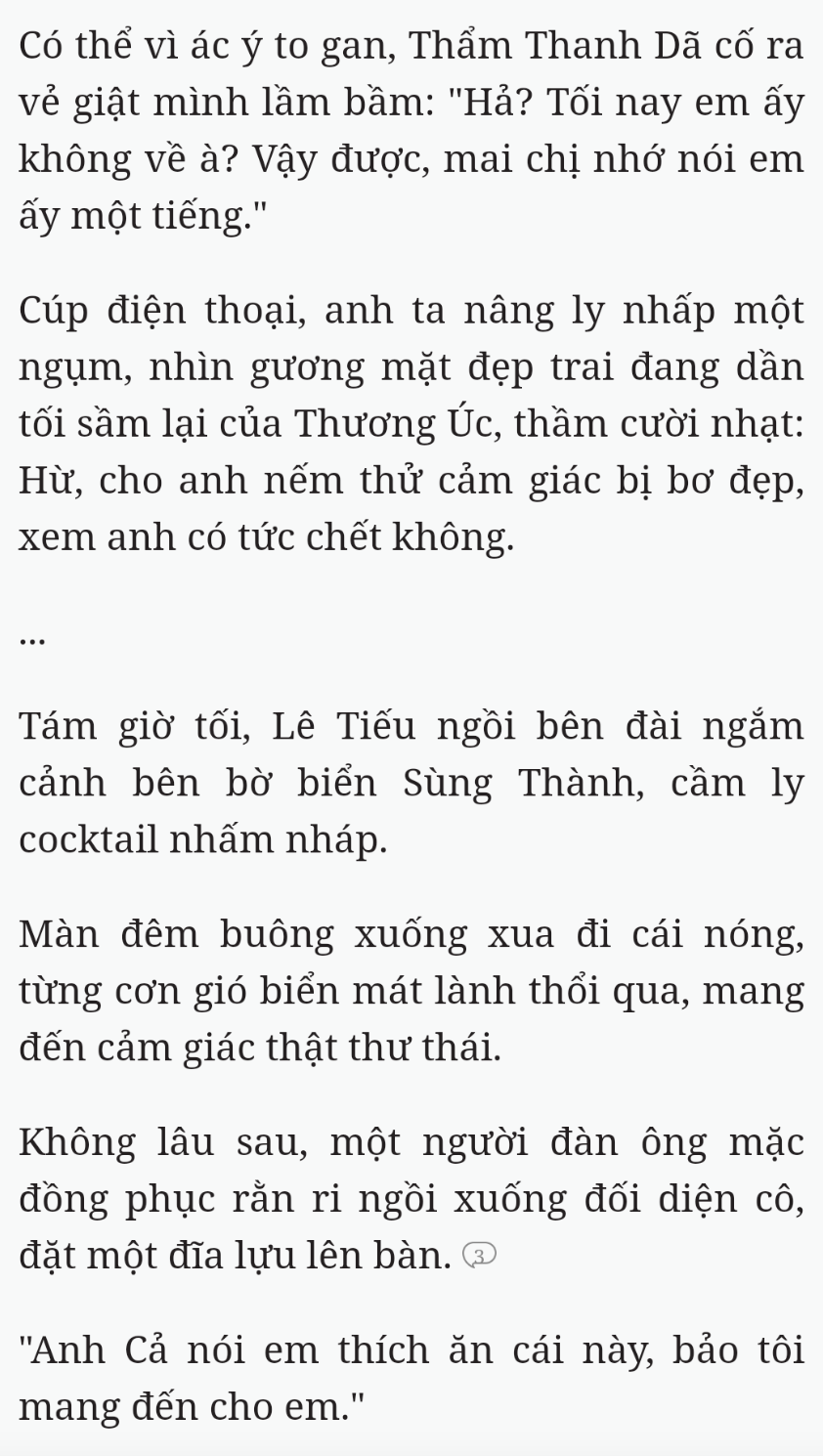 Có thể vì ác ý to gan, Thẩm Thanh Dã cố ra vẻ giật mình lầm bầm: "Hả? Tối nay em ấy không về à? Vậy được, mai chị nhớ nói em ấy một tiếng."

Cúp điện thoại, anh ta nâng ly nhấp một ngụm, nhìn gương mặt đẹp trai đang dần tối sầm lại của Thương Úc, thầm cười nhạt: Hừ, cho anh nếm thử cảm giác bị bơ đẹp, xem anh có tức chết không.

...

Tám giờ tối, Lê Tiếu ngồi bên đài ngắm cảnh bên bờ biển Sùng Thành, cầm ly cocktail nhấm nháp.

Màn đêm buông xuống xua đi cái nóng, từng cơn gió biển mát lành thổi qua, mang đến cảm giác thật thư thái.

Không lâu sau, một người đàn ông mặc đồng phục rằn ri ngồi xuống đối diện cô, đặt một đĩa lựu lên bàn. 3

"Anh Cả nói em thích ăn cái này, bảo tôi mang đến cho em."